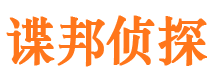 谍邦侦探